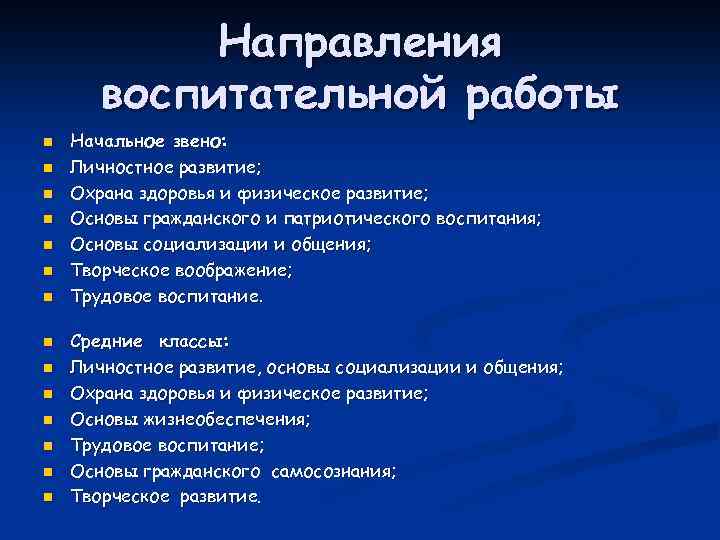 Направления воспитательной работы

- Начальное звено:
- Личностное развитие;
- Охрана здоровья и физическое развитие;
- Основы гражданского и патриотического воспитания;
- Основы социализации и общения;
- Творческое воображение;
- Трудовое воспитание.

- Средние классы:
- Личностное развитие, основы социализации и общения;
- Охрана здоровья и физическое развитие;
- Основы жизнеобеспечения;
- Трудовое воспитание;
- Основы гражданского самосознания;
- Творческое развитие.